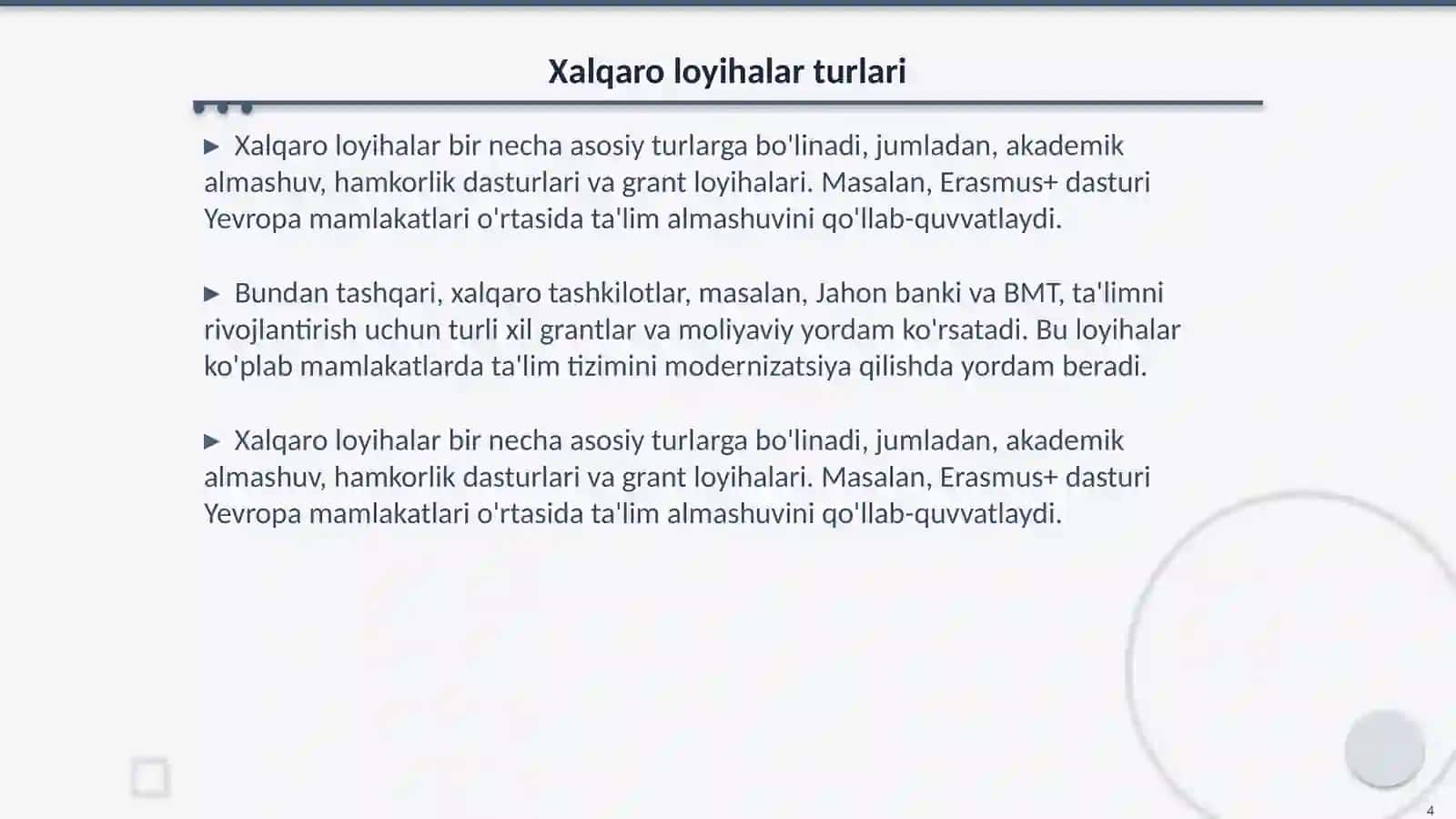 Xalqaro loyihalar turlari

▶ Xalqaro loyihalar bir necha asosiy turlarga bo'linadi, jumladan, akademik almashuv, hamkorlik dasturlari va grant loyihalari. Masalan, Erasmus+ dasturi Yevropa mamlakatlari o'rtasida ta'lim almashuvini qo'llab-quvvatlaydi.

▶ Bundan tashqari, xalqaro tashkilotlar, masalan, Jahon banki va BMT, ta'limni rivojlantirish uchun turli xil grantlar va moliyaviy yordam ko'rsatadi. Bu loyihalar ko'plab mamlakatlarda ta'lim tizimini modernizatsiya qilishda yordam beradi.

▶ Xalqaro loyihalar bir necha asosiy turlarga bo'linadi, jumladan, akademik almashuv, hamkorlik dasturlari va grant loyihalari. Masalan, Erasmus+ dasturi Yevropa mamlakatlari o'rtasida ta'lim almashuvini qo'llab-quvvatlaydi.

4